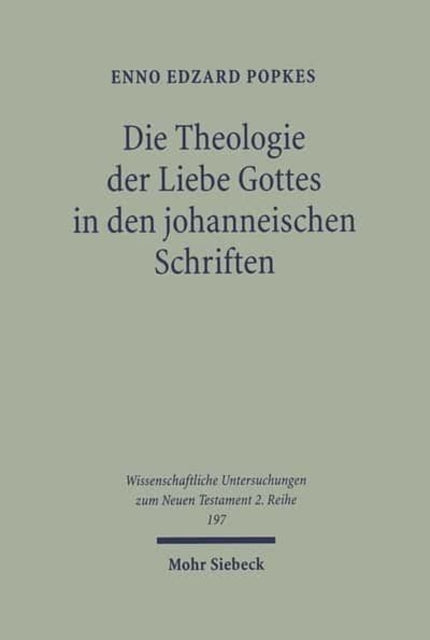 ENNO EDZARD POPKES

Die Theologie der Liebe Gottes in den johanneischen Schriften

Wissenschaftliche Untersuchungen zum Neuen Testament 2. Reihe
197

Mohr Siebeck